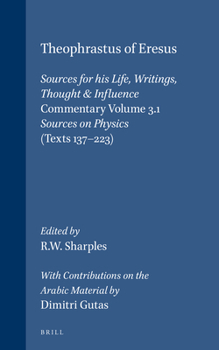 Theophrastus of Eresus

Sources for his Life, Writings, Thought & Influence
Commentary Volume 3.1
Sources on Physics
(Texts 137–223)

Edited by
R.W. Sharples

With Contributions on the Arabic Material by
Dimitri Gutas

BRILL